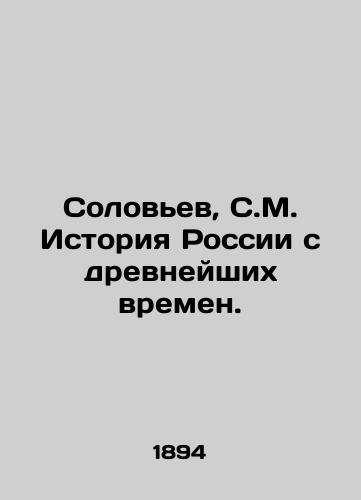 Соловьев, С.М. История России с древнейших времен.

1894